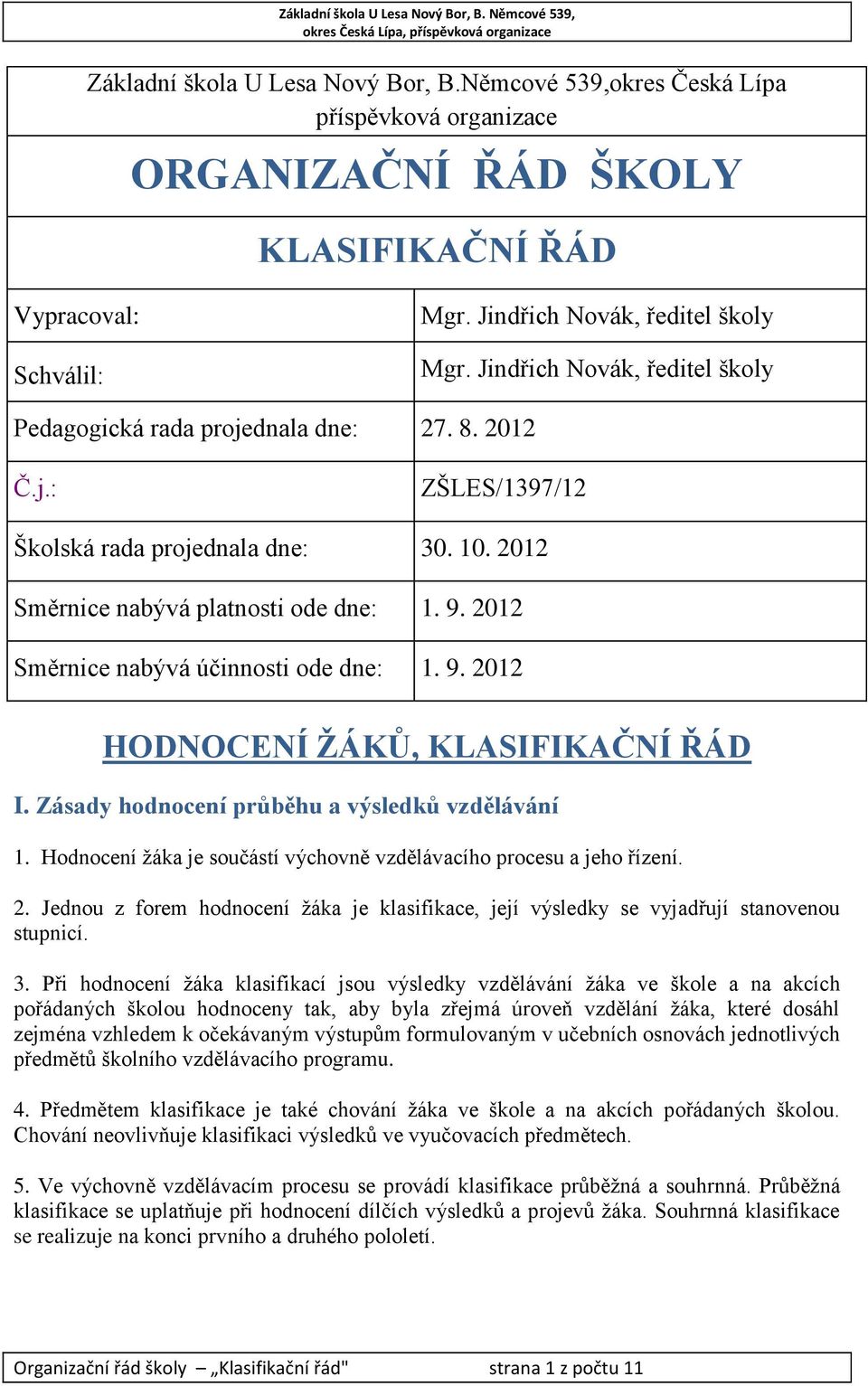 Základní škola U Lesa Nový Bor, B. Němcové 539, okres Česká Lípa, příspěvková organizace

Základní škola U Lesa Nový Bor, B.Němcové 539,okres Česká Lípa příspěvková organizace

ORGANIZAČNÍ ŘÁD ŠKOLY

KLASIFIKAČNÍ ŘÁD

| Vypracoval: | Mgr. Jindřich Novák, ředitel školy |
|---|---|
| Schválil: | Mgr. Jindřich Novák, ředitel školy |
| Pedagogická rada projednala dne: | 27. 8. 2012 |
| Č.j.: | ZŠLES/1397/12 |
| Školská rada projednala dne: | 30. 10. 2012 |
| Směrnice nabývá platnosti ode dne: | 1. 9. 2012 |
| Směrnice nabývá účinnosti ode dne: | 1. 9. 2012 |

HODNOCENÍ ŽÁKŮ, KLASIFIKAČNÍ ŘÁD

I. Zásady hodnocení průběhu a výsledků vzdělávání

1. Hodnocení žáka je součástí výchovně vzdělávacího procesu a jeho řízení.

2. Jednou z forem hodnocení žáka je klasifikace, její výsledky se vyjadřují stanovenou stupnicí.

3. Při hodnocení žáka klasifikací jsou výsledky vzdělávání žáka ve škole a na akcích pořádaných školou hodnoceny tak, aby byla zřejmá úroveň vzdělání žáka, které dosáhl zejména vzhledem k očekávaným výstupům formulovaným v učebních osnovách jednotlivých předmětů školního vzdělávacího programu.

4. Předmětem klasifikace je také chování žáka ve škole a na akcích pořádaných školou. Chování neovlivňuje klasifikaci výsledků ve vyučovacích předmětech.

5. Ve výchovně vzdělávacím procesu se provádí klasifikace průběžná a souhrnná. Průběžná klasifikace se uplatňuje při hodnocení dílčích výsledků a projevů žáka. Souhrnná klasifikace se realizuje na konci prvního a druhého pololetí.

Organizační řád školy – „Klasifikační řád" strana 1 z počtu 11